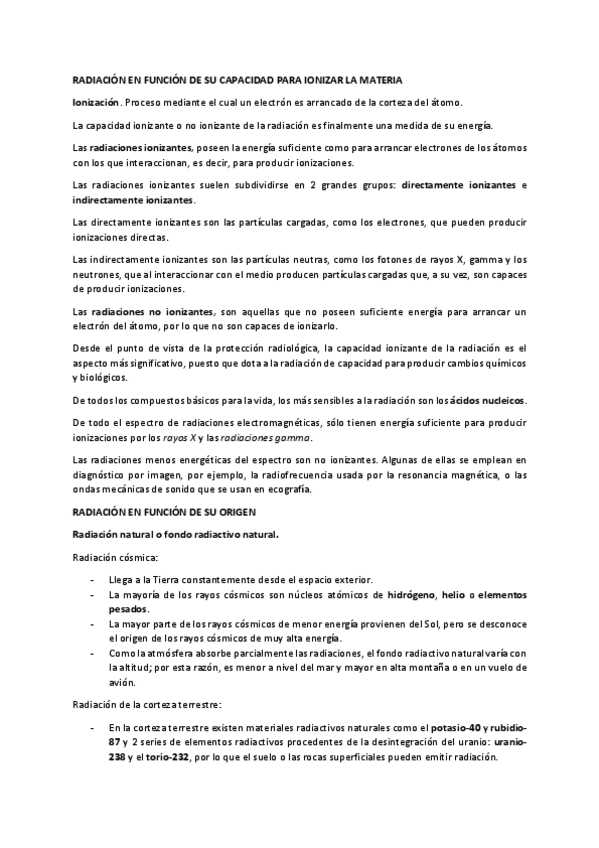 RADIACIÓN EN FUNCIÓN DE SU CAPACIDAD PARA IONIZAR LA MATERIA

Ionización. Proceso mediante el cual un electrón es arrancado de la corteza del átomo.

La capacidad ionizante o no ionizante de la radiación es finalmente una medida de su energía.

Las radiaciones ionizantes, poseen la energía suficiente como para arrancar electrones de los átomos con los que interaccionan, es decir, para producir ionizaciones.

Las radiaciones ionizantes suelen subdividirse en 2 grandes grupos: directamente ionizantes e indirectamente ionizantes.

Las directamente ionizantes son las partículas cargadas, como los electrones, que pueden producir ionizaciones directas.

Las indirectamente ionizantes son las partículas neutras, como los fotones de rayos X, gamma y los neutrones, que al interaccionar con el medio producen partículas cargadas que, a su vez, son capaces de producir ionizaciones.

Las radiaciones no ionizantes, son aquellas que no poseen suficiente energía para arrancar un electrón del átomo, por lo que no son capaces de ionizarlo.

Desde el punto de vista de la protección radiológica, la capacidad ionizante de la radiación es el aspecto más significativo, puesto que dota a la radiación de capacidad para producir cambios químicos y biológicos.

De todos los compuestos básicos para la vida, los más sensibles a la radiación son los ácidos nucleicos.

De todo el espectro de radiaciones electromagnéticas, sólo tienen energía suficiente para producir ionizaciones por los rayos X y las radiaciones gamma.

Las radiaciones menos energéticas del espectro son no ionizantes. Algunas de ellas se emplean en diagnóstico por imagen, por ejemplo, la radiofrecuencia usada por la resonancia magnética, o las ondas mecánicas de sonido que se usan en ecografía.

RADIACIÓN EN FUNCIÓN DE SU ORIGEN

Radiación natural o fondo radiactivo natural.

Radiación cósmica:

- Llega a la Tierra constantemente desde el espacio exterior.
- La mayoría de los rayos cósmicos son núcleos atómicos de hidrógeno, helio o elementos pesados.
- La mayor parte de los rayos cósmicos de menor energía provienen del Sol, pero se desconoce el origen de los rayos cósmicos de muy alta energía.
- Como la atmósfera absorbe parcialmente las radiaciones, el fondo radiactivo natural varía con la altitud; por esta razón, es menor a nivel del mar y mayor en alta montaña o en un vuelo de avión.

Radiación de la corteza terrestre:

- En la corteza terrestre existen materiales radiactivos naturales como el potasio-40 y rubidio-87 y 2 series de elementos radiactivos procedentes de la desintegración del uranio: uranio-238 y el torio-232, por lo que el suelo o las rocas superficiales pueden emitir radiación.